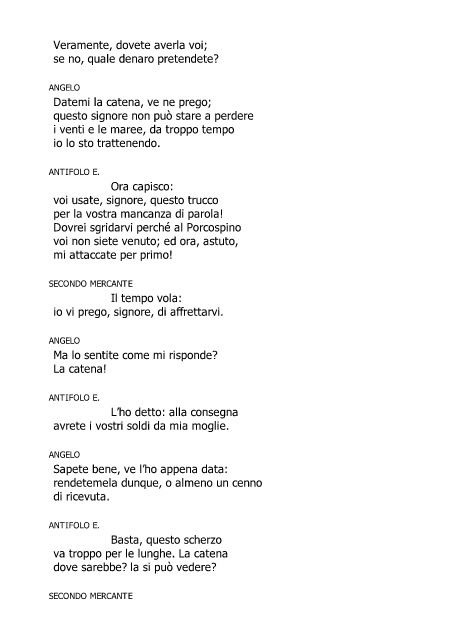 Veramente, dovete averla voi;
se no, quale denaro pretendete?

ANGELO
Datemi la catena, ve ne prego;
questo signore non può stare a perdere
i venti e le maree, da troppo tempo
io lo sto trattenendo.

ANTIFOLO E.
Ora capisco:
voi usate, signore, questo trucco
per la vostra mancanza di parola!
Dovrei sgridarvi perché al Porcospino
voi non siete venuto; ed ora, astuto,
mi attaccate per primo!

SECONDO MERCANTE
Il tempo vola:
io vi prego, signore, di affrettarvi.

ANGELO
Ma lo sentite come mi risponde?
La catena!

ANTIFOLO E.
L'ho detto: alla consegna
avrete i vostri soldi da mia moglie.

ANGELO
Sapete bene, ve l'ho appena data:
rendetemela dunque, o almeno un cenno
di ricevuta.

ANTIFOLO E.
Basta, questo scherzo
va troppo per le lunghe. La catena
dove sarebbe? la si può vedere?

SECONDO MERCANTE